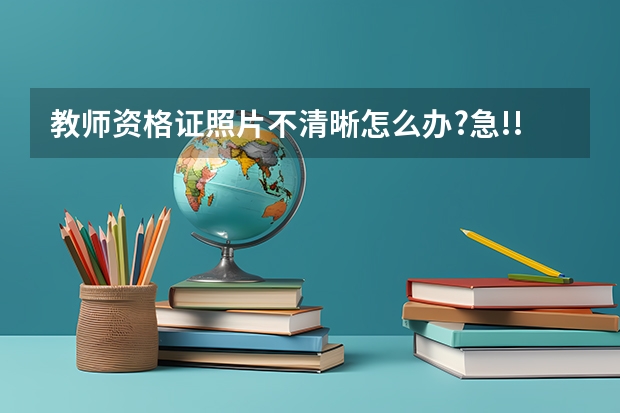 教师资格证照片不清晰怎么办?急!!